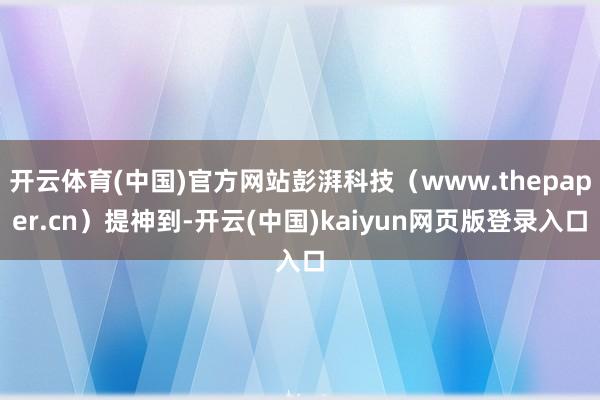 开云体育(中国)官方网站彭湃科技（www.thepaper.cn）提神到-开云(中国)kaiyun网页版登录入口入口